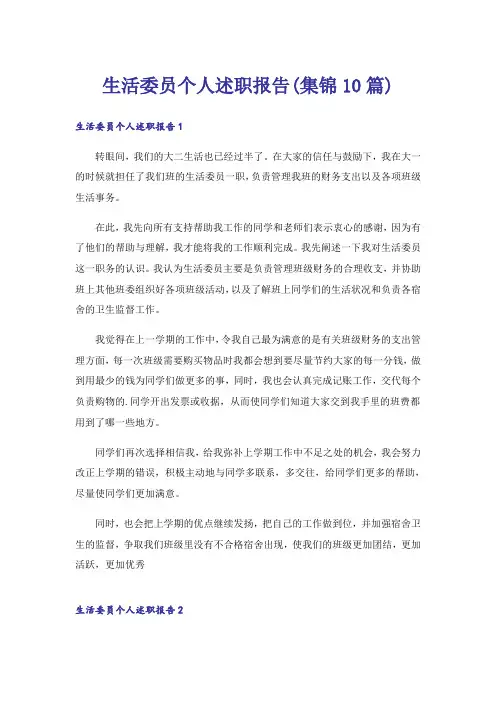 生活委员个人述职报告(集锦10篇)

生活委员个人述职报告1

转眼间，我们的大二生活也已经过半了。在大家的信任与鼓励下，我在大一的时候就担任了我们班的生活委员一职，负责管理我班的财务支出以及各项班级生活事务。

在此，我先向所有支持帮助我工作的同学和老师们表示衷心的感谢，因为有了他们的帮助与理解，我才能将我的工作顺利完成。我先阐述一下我对生活委员这一职务的认识。我认为生活委员主要是负责管理班级财务的合理收支，并协助班上其他班委组织好各项班级活动，以及了解班上同学们的生活状况和负责各宿舍的卫生监督工作。

我觉得在上一学期的工作中，令我自己最为满意的是有关班级财务的支出管理方面，每一次班级需要购买物品时我都会想到要尽量节约大家的每一分钱，做到用最少的钱为同学们做更多的事，同时，我也会认真完成记账工作，交代每个负责购物的.同学开出发票或收据，从而使同学们知道大家交到我手里的班费都用到了哪一些地方。

同学们再次选择相信我，给我弥补上学期工作中不足之处的机会，我会努力改正上学期的错误，积极主动地与同学多联系，多交往，给同学们更多的帮助，尽量使同学们更加满意。

同时，也会把上学期的优点继续发扬，把自己的工作做到位，并加强宿舍卫生的监督，争取我们班级里没有不合格宿舍出现，使我们的班级更加团结，更加活跃，更加优秀

生活委员个人述职报告2